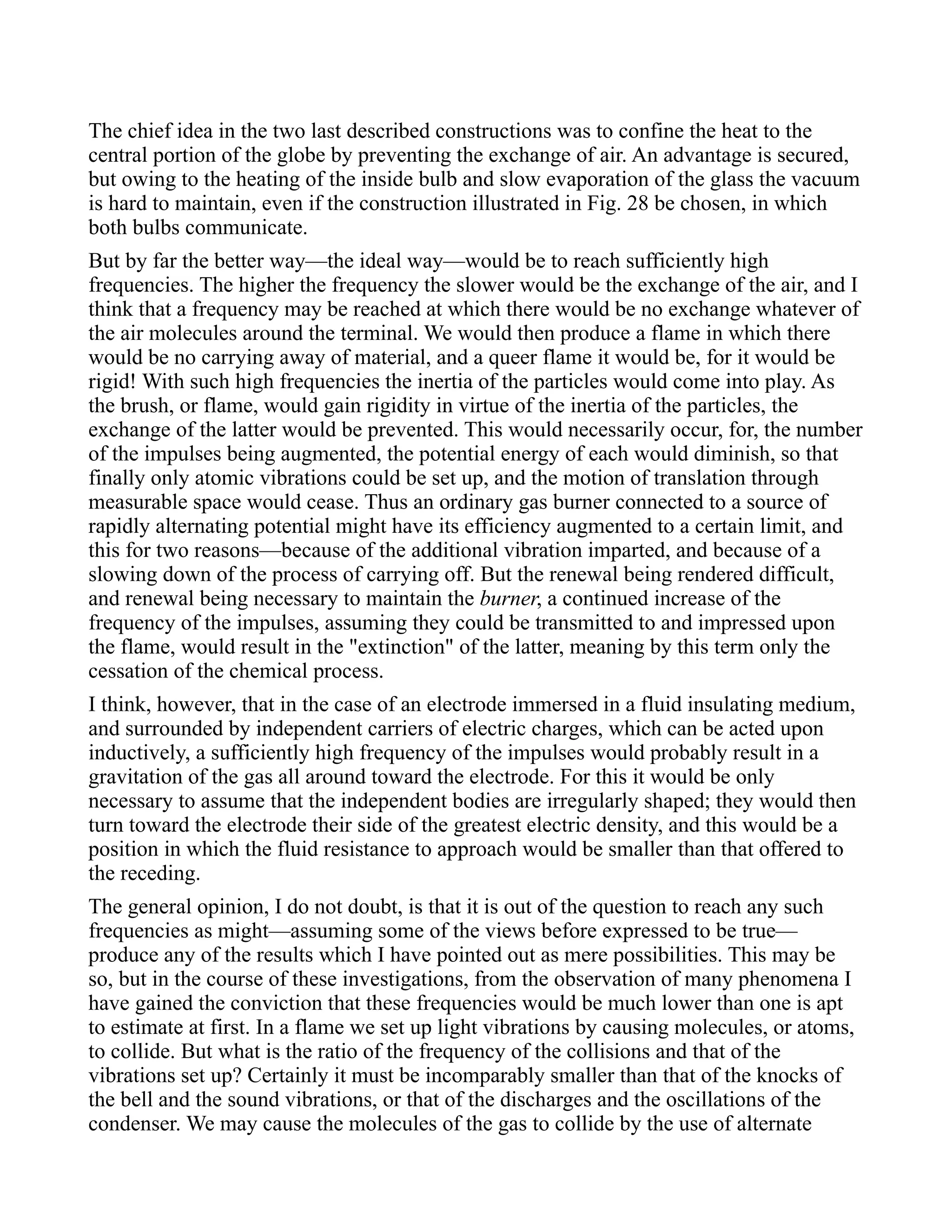 The chief idea in the two last described constructions was to confine the heat to the central portion of the globe by preventing the exchange of air. An advantage is secured, but owing to the heating of the inside bulb and slow evaporation of the glass the vacuum is hard to maintain, even if the construction illustrated in Fig. 28 be chosen, in which both bulbs communicate.

But by far the better way—the ideal way—would be to reach sufficiently high frequencies. The higher the frequency the slower would be the exchange of the air, and I think that a frequency may be reached at which there would be no exchange whatever of the air molecules around the terminal. We would then produce a flame in which there would be no carrying away of material, and a queer flame it would be, for it would be rigid! With such high frequencies the inertia of the particles would come into play. As the brush, or flame, would gain rigidity in virtue of the inertia of the particles, the exchange of the latter would be prevented. This would necessarily occur, for, the number of the impulses being augmented, the potential energy of each would diminish, so that finally only atomic vibrations could be set up, and the motion of translation through measurable space would cease. Thus an ordinary gas burner connected to a source of rapidly alternating potential might have its efficiency augmented to a certain limit, and this for two reasons—because of the additional vibration imparted, and because of a slowing down of the process of carrying off. But the renewal being rendered difficult, and renewal being necessary to maintain the burner, a continued increase of the frequency of the impulses, assuming they could be transmitted to and impressed upon the flame, would result in the "extinction" of the latter, meaning by this term only the cessation of the chemical process.

I think, however, that in the case of an electrode immersed in a fluid insulating medium, and surrounded by independent carriers of electric charges, which can be acted upon inductively, a sufficiently high frequency of the impulses would probably result in a gravitation of the gas all around toward the electrode. For this it would be only necessary to assume that the independent bodies are irregularly shaped; they would then turn toward the electrode their side of the greatest electric density, and this would be a position in which the fluid resistance to approach would be smaller than that offered to the receding.

The general opinion, I do not doubt, is that it is out of the question to reach any such frequencies as might—assuming some of the views before expressed to be true—produce any of the results which I have pointed out as mere possibilities. This may be so, but in the course of these investigations, from the observation of many phenomena I have gained the conviction that these frequencies would be much lower than one is apt to estimate at first. In a flame we set up light vibrations by causing molecules, or atoms, to collide. But what is the ratio of the frequency of the collisions and that of the vibrations set up? Certainly it must be incomparably smaller than that of the knocks of the bell and the sound vibrations, or that of the discharges and the oscillations of the condenser. We may cause the molecules of the gas to collide by the use of alternate